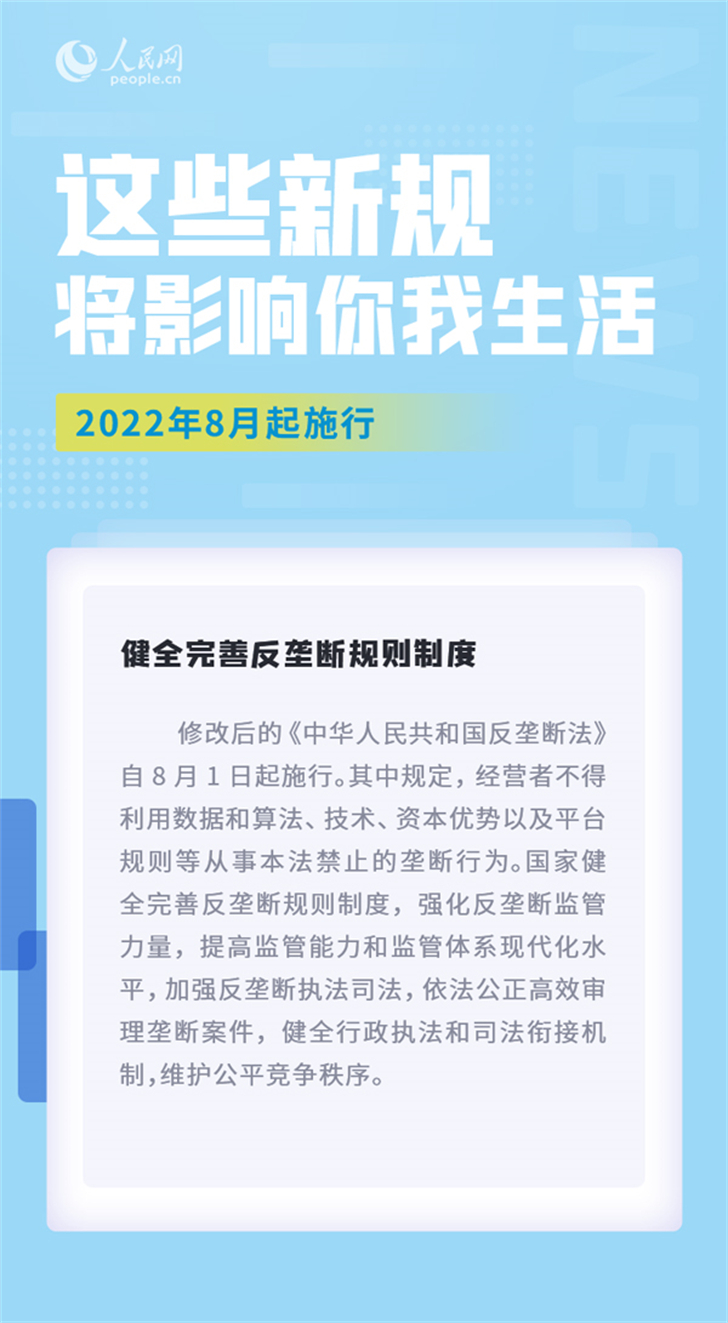 人民网
people.cn

NEWS

这些新规
将影响你我生活

2022年8月起施行

健全完善反垄断规则制度

修改后的《中华人民共和国反垄断法》自8月1日起施行。其中规定，经营者不得利用数据和算法、技术、资本优势以及平台规则等从事本法禁止的垄断行为。国家健全完善反垄断规则制度，强化反垄断监管力量，提高监管能力和监管体系现代化水平，加强反垄断执法司法，依法公正高效审理垄断案件，健全行政执法和司法衔接机制，维护公平竞争秩序。